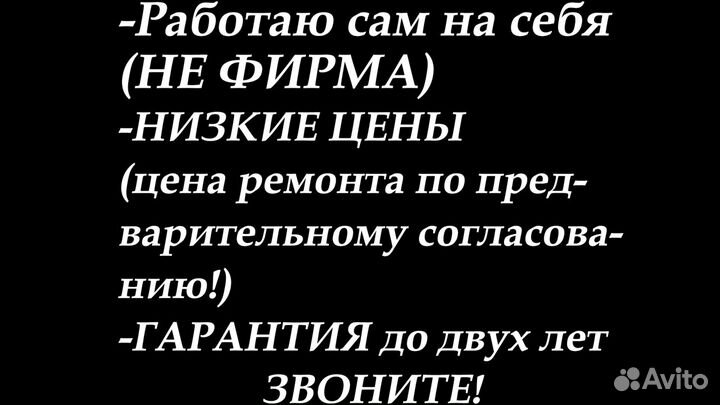 -Работаю сам на себя (НЕ ФИРМА)
-НИЗКИЕ ЦЕНЫ
(цена ремонта по предварительному согласованию!)
-ГАРАНТИЯ до двух лет
ЗВОНИТЕ!

Avito